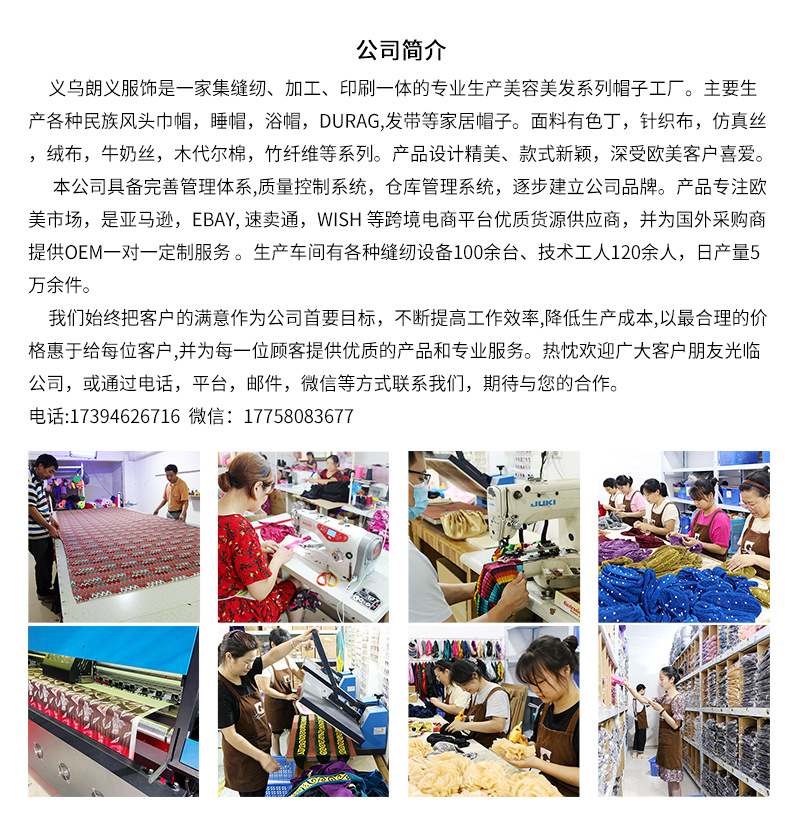 公司简介

义乌朗义服饰是一家集缝纫、加工、印刷一体的专业生产美容美发系列帽子工厂。主要生产各种民族风头巾帽，睡帽，浴帽，DURAG,发带等家居帽子。面料有色丁，针织布，仿真丝，绒布，牛奶丝，木代尔棉，竹纤维等系列。产品设计精美、款式新颖，深受欧美客户喜爱。

本公司具备完善管理体系,质量控制系统，仓库管理系统，逐步建立公司品牌。产品专注欧美市场，是亚马逊，EBAY,速卖通，WISH等跨境电商平台优质货源供应商，并为国外采购商提供OEM一对一定制服务。生产车间有各种缝纫设备100余台、技术工人120余人，日产量5万余件。

我们始终把客户的满意作为公司首要目标，不断提高工作效率,降低生产成本,以最合理的价格惠于给每位客户,并为每一位顾客提供优质的产品和专业服务。热忱欢迎广大客户朋友光临公司，或通过电话，平台，邮件，微信等方式联系我们，期待与您的合作。

电话:17394626716 微信：17758083677

JUKI